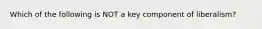 Which of the following is NOT a key component of liberalism?